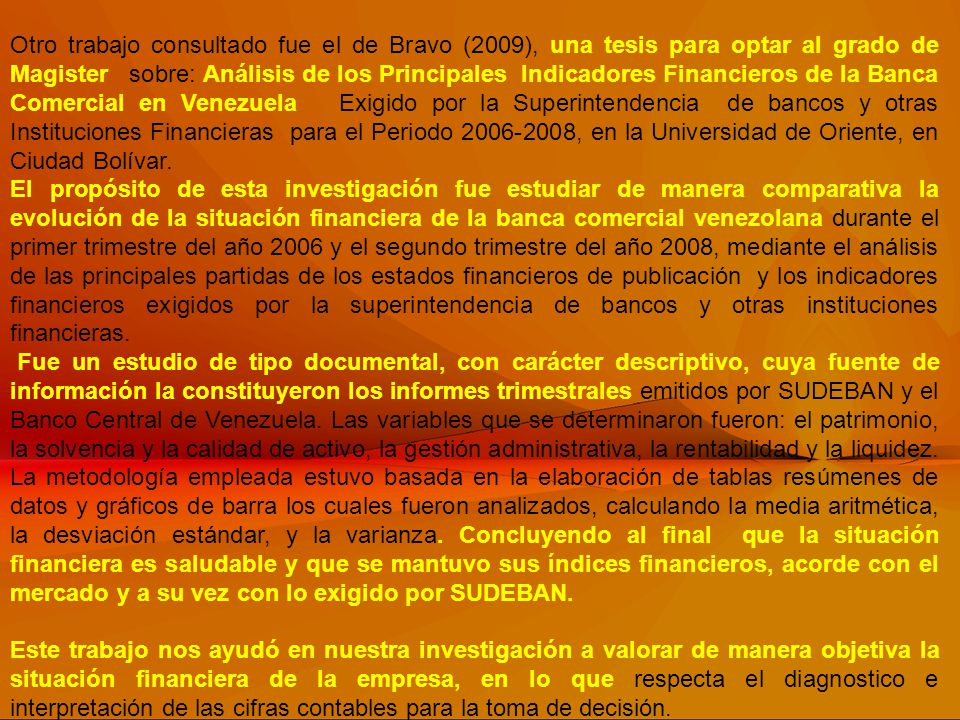 Otro trabajo consultado fue el de Bravo (2009), una tesis para optar al grado de Magister sobre: Análisis de los Principales Indicadores Financieros de la Banca Comercial en Venezuela Exigido por la Superintendencia de bancos y otras Instituciones Financieras para el Periodo 2006-2008, en la Universidad de Oriente, en Ciudad Bolívar.
El propósito de esta investigación fue estudiar de manera comparativa la evolución de la situación financiera de la banca comercial venezolana durante el primer trimestre del año 2006 y el segundo trimestre del año 2008, mediante el análisis de las principales partidas de los estados financieros de publicación y los indicadores financieros exigidos por la superintendencia de bancos y otras instituciones financieras.
Fue un estudio de tipo documental, con carácter descriptivo, cuya fuente de información la constituyeron los informes trimestrales emitidos por SUDEBAN y el Banco Central de Venezuela. Las variables que se determinaron fueron: el patrimonio, la solvencia y la calidad de activo, la gestión administrativa, la rentabilidad y la liquidez. La metodología empleada estuvo basada en la elaboración de tablas resúmenes de datos y gráficos de barra los cuales fueron analizados, calculando la media aritmética, la desviación estándar, y la varianza. Concluyendo al final que la situación financiera es saludable y que se mantuvo sus índices financieros, acorde con el mercado y a su vez con lo exigido por SUDEBAN.

Este trabajo nos ayudó en nuestra investigación a valorar de manera objetiva la situación financiera de la empresa, en lo que respecta el diagnostico e interpretación de las cifras contables para la toma de decisión.